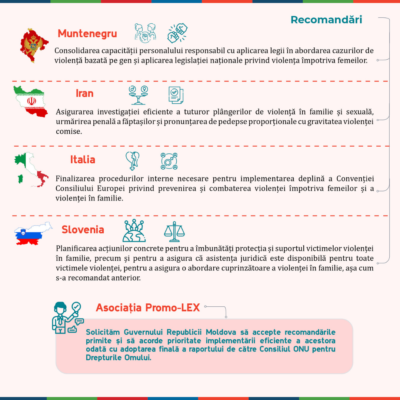 Recomandări

Muntenegru

Consolidarea capacității personalului responsabil cu aplicarea legii în abordarea cazurilor de violență bazată pe gen și aplicarea legislației naționale privind violența împotriva femeilor.

Iran

Asigurarea investigației eficiente a tuturor plângerilor de violență în familie și sexuală, urmărirea penală a făptașilor și pronunțarea de pedepse proporționale cu gravitatea violenței comise.

Italia

Finalizarea procedurilor interne necesare pentru implementarea deplină a Convenției Consiliului Europei privind prevenirea și combaterea violenței împotriva femeilor și a violenței în familie.

Slovenia

Planificarea acțiunilor concrete pentru a îmbunătăți protecția și suportul victimelor violenței în familie, precum și pentru a asigura că asistența juridică este disponibilă pentru toate victimele violenței, pentru a asigura o abordare cuprinzătoare a violenței în familie, așa cum s-a recomandat anterior.

Asociația Promo-LEX

Solicităm Guvernului Republicii Moldova să accepte recomandările primite și să acorde prioritate implementării eficiente a acestora odată cu adoptarea finală a raportului de către Consiliul ONU pentru Drepturile Omului.